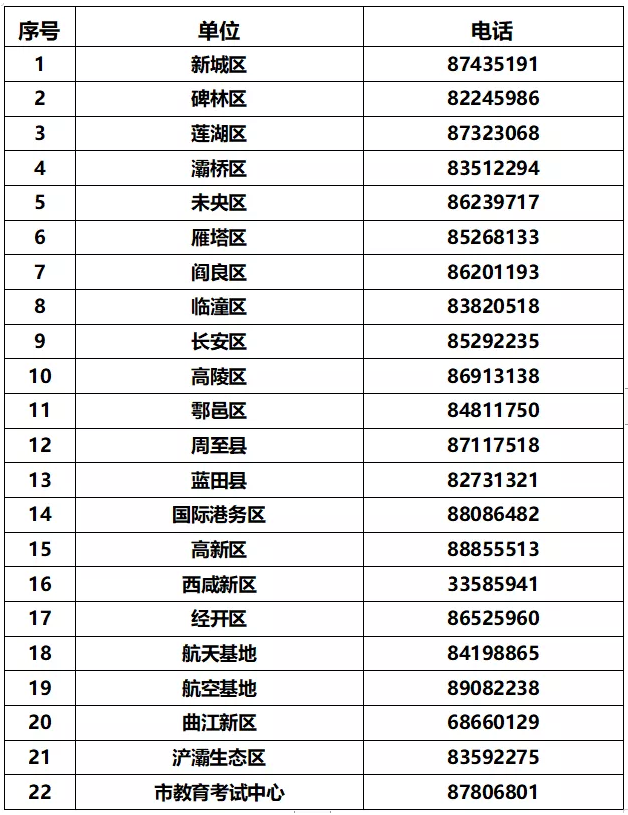 | 序号 | 单位 | 电话 |
|---|---|---|
| 1 | 新城区 | 87435191 |
| 2 | 碑林区 | 82245986 |
| 3 | 莲湖区 | 87323068 |
| 4 | 灞桥区 | 83512294 |
| 5 | 未央区 | 86239717 |
| 6 | 雁塔区 | 85268133 |
| 7 | 阎良区 | 86201193 |
| 8 | 临潼区 | 83820518 |
| 9 | 长安区 | 85292235 |
| 10 | 高陵区 | 86913138 |
| 11 | 鄠邑区 | 84811750 |
| 12 | 周至县 | 87117518 |
| 13 | 蓝田县 | 82731321 |
| 14 | 国际港务区 | 88086482 |
| 15 | 高新区 | 88855513 |
| 16 | 西咸新区 | 33585941 |
| 17 | 经开区 | 86525960 |
| 18 | 航天基地 | 84198865 |
| 19 | 航空基地 | 89082238 |
| 20 | 曲江新区 | 68660129 |
| 21 | 浐灞生态区 | 83592275 |
| 22 | 市教育考试中心 | 87806801 |